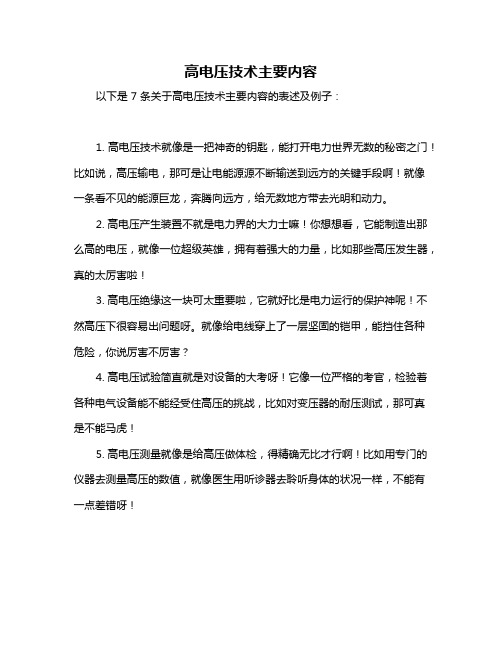 高电压技术主要内容

以下是 7 条关于高电压技术主要内容的表述及例子：

1. 高电压技术就像是一把神奇的钥匙，能打开电力世界无数的秘密之门！比如说，高压输电，那可是让电能源源不断输送到远方的关键手段啊！就像一条看不见的能源巨龙，奔腾向远方，给无数地方带去光明和动力。

2. 高电压产生装置不就是电力界的大力士嘛！你想想看，它能制造出那么高的电压，就像一位超级英雄，拥有着强大的力量，比如那些高压发生器，真的太厉害啦！

3. 高电压绝缘这一块可太重要啦，它就好比是电力运行的保护神呢！不然高压下很容易出问题呀。就像给电线穿上了一层坚固的铠甲，能挡住各种危险，你说厉害不厉害？

4. 高电压试验简直就是对设备的大考呀！它像一位严格的考官，检验着各种电气设备能不能经受住高压的挑战，比如对变压器的耐压测试，那可真是不能马虎！

5. 高电压测量就像是给高压做体检，得精确无比才行啊！比如用专门的仪器去测量高压的数值，就像医生用听诊器去聆听身体的状况一样，不能有一点差错呀！